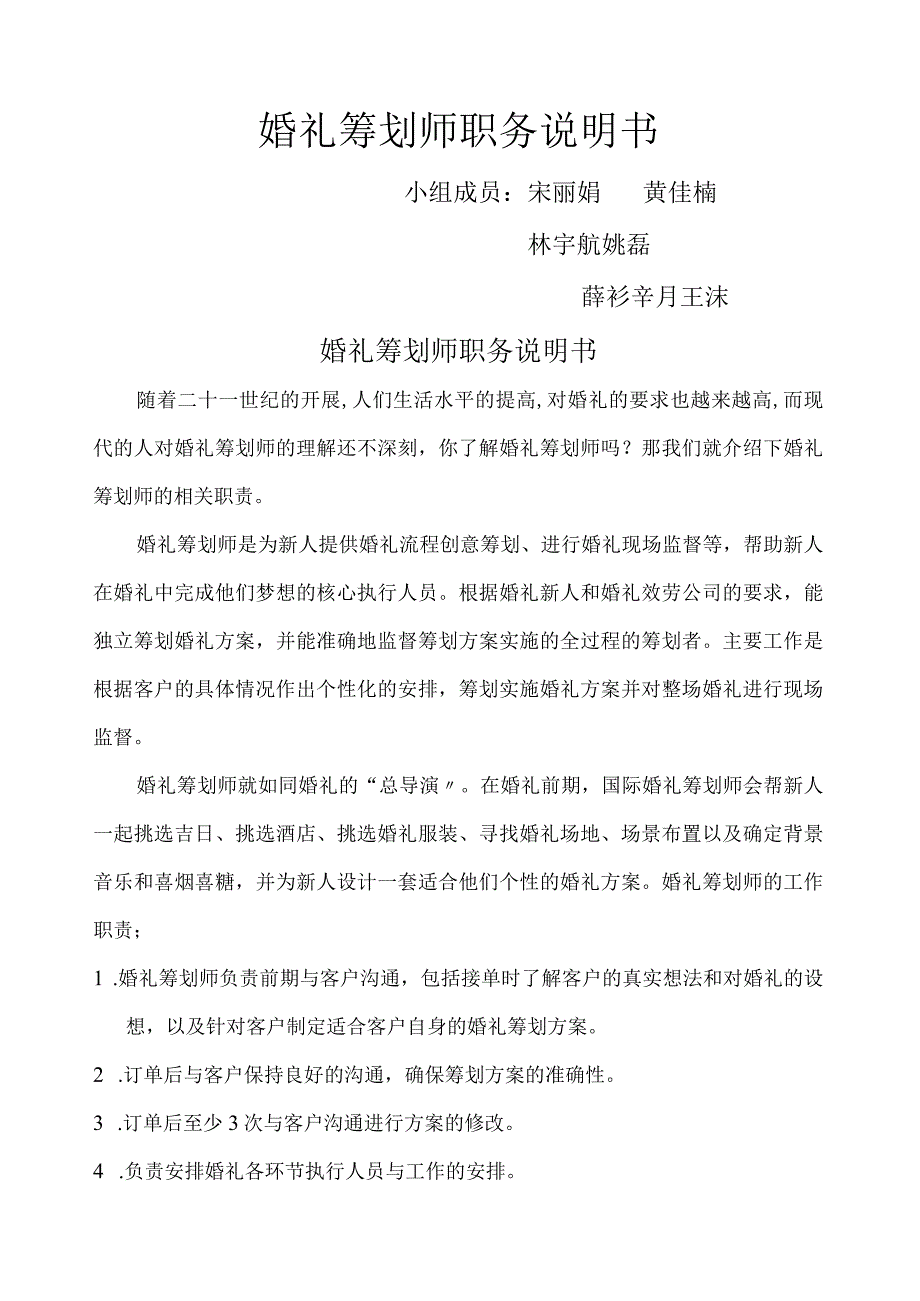 婚礼筹划师职务说明书

小组成员：宋丽娟　　黄佳楠

林宇航姚磊

薛衫辛月王沫

婚礼筹划师职务说明书

随着二十一世纪的开展,人们生活水平的提高,对婚礼的要求也越来越高,而现代的人对婚礼筹划师的理解还不深刻，你了解婚礼筹划师吗？那我们就介绍下婚礼筹划师的相关职责。

婚礼筹划师是为新人提供婚礼流程创意筹划、进行婚礼现场监督等，帮助新人在婚礼中完成他们梦想的核心执行人员。根据婚礼新人和婚礼效劳公司的要求，能独立筹划婚礼方案，并能准确地监督筹划方案实施的全过程的筹划者。主要工作是根据客户的具体情况作出个性化的安排，筹划实施婚礼方案并对整场婚礼进行现场监督。

婚礼筹划师就如同婚礼的“总导演〃。在婚礼前期，国际婚礼筹划师会帮新人一起挑选吉日、挑选酒店、挑选婚礼服装、寻找婚礼场地、场景布置以及确定背景音乐和喜烟喜糖，并为新人设计一套适合他们个性的婚礼方案。婚礼筹划师的工作职责；

1 .婚礼筹划师负责前期与客户沟通，包括接单时了解客户的真实想法和对婚礼的设想，以及针对客户制定适合客户自身的婚礼筹划方案。

2 .订单后与客户保持良好的沟通，确保筹划方案的准确性。

3 .订单后至少3次与客户沟通进行方案的修改。

4 .负责安排婚礼各环节执行人员与工作的安排。